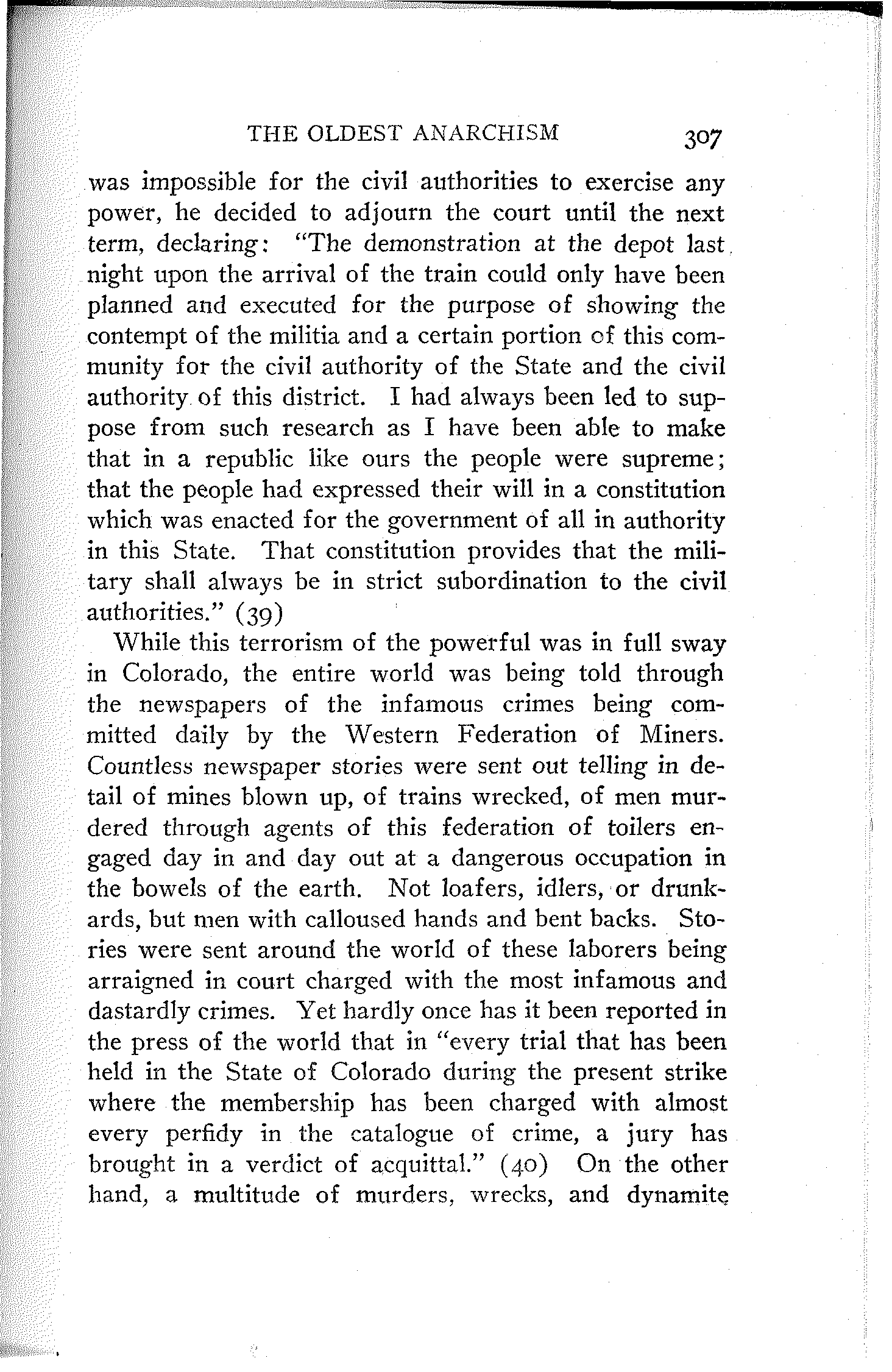 THE OLDEST ANARCHISM 307

was impossible for the civil authorities to exercise any power, he decided to adjourn the court until the next term, declaring: "The demonstration at the depot last night upon the arrival of the train could only have been planned and executed for the purpose of showing the contempt of the militia and a certain portion of this community for the civil authority of the State and the civil authority of this district. I had always been led to suppose from such research as I have been able to make that in a republic like ours the people were supreme; that the people had expressed their will in a constitution which was enacted for the government of all in authority in this State. That constitution provides that the military shall always be in strict subordination to the civil authorities." (39)

While this terrorism of the powerful was in full sway in Colorado, the entire world was being told through the newspapers of the infamous crimes being committed daily by the Western Federation of Miners. Countless newspaper stories were sent out telling in detail of mines blown up, of trains wrecked, of men murdered through agents of this federation of toilers engaged day in and day out at a dangerous occupation in the bowels of the earth. Not loafers, idlers, or drunkards, but men with calloused hands and bent backs. Stories were sent around the world of these laborers being arraigned in court charged with the most infamous and dastardly crimes. Yet hardly once has it been reported in the press of the world that in "every trial that has been held in the State of Colorado during the present strike where the membership has been charged with almost every perfidy in the catalogue of crime, a jury has brought in a verdict of acquittal." (40) On the other hand, a multitude of murders, wrecks, and dynamite